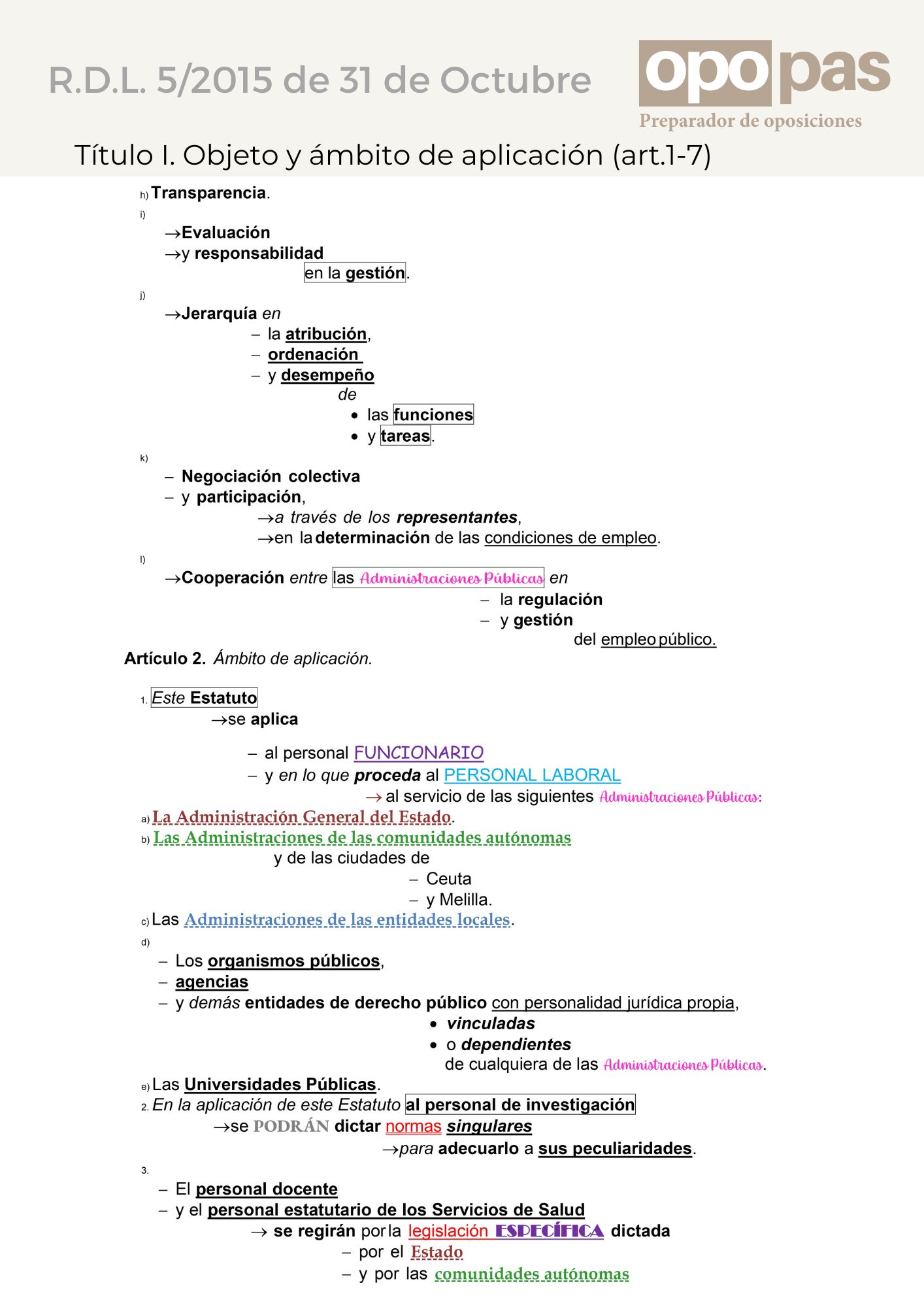 R.D.L. 5/2015 de 31 de Octubre

opopas
Preparador de oposiciones

Título I. Objeto y ámbito de aplicación (art.1-7)

h) Transparencia.

i)
→Evaluación
→y responsabilidad
en la gestión.

j)
→Jerarquía en
– la atribución,
– ordenación
– y desempeño
de
• las funciones
• y tareas.

k)
– Negociación colectiva
– y participación,
→a través de los representantes,
→en la determinación de las condiciones de empleo.

l)
→Cooperación entre las Administraciones Públicas en
– la regulación
– y gestión
del empleo público.

Artículo 2. Ámbito de aplicación.

1. Este Estatuto
→se aplica
– al personal FUNCIONARIO
– y en lo que proceda al PERSONAL LABORAL
→ al servicio de las siguientes Administraciones Públicas:
a) La Administración General del Estado.
b) Las Administraciones de las comunidades autónomas
y de las ciudades de
– Ceuta
– y Melilla.
c) Las Administraciones de las entidades locales.
d)
– Los organismos públicos,
– agencias
– y demás entidades de derecho público con personalidad jurídica propia,
• vinculadas
• o dependientes
de cualquiera de las Administraciones Públicas.
e) Las Universidades Públicas.
2. En la aplicación de este Estatuto al personal de investigación
→se PODRÁN dictar normas singulares
→para adecuarlo a sus peculiaridades.
3.
– El personal docente
– y el personal estatutario de los Servicios de Salud
→ se regirán por la legislación ESPECÍFICA dictada
– por el Estado
– y por las comunidades autónomas